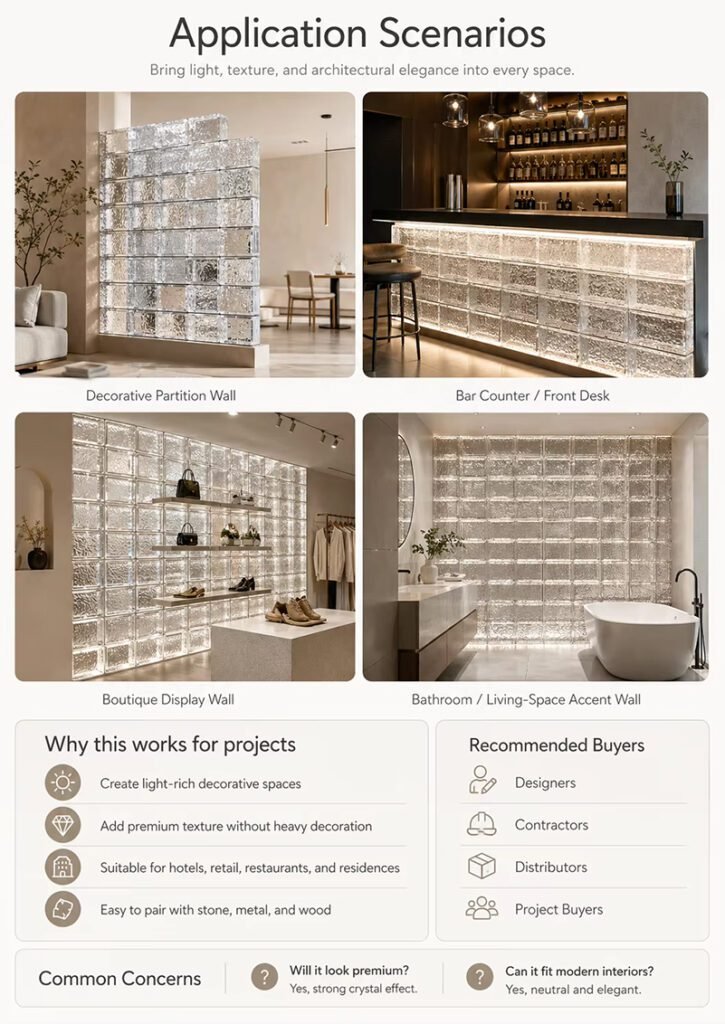 Application Scenarios

Bring light, texture, and architectural elegance into every space.

Decorative Partition Wall

Bar Counter / Front Desk

Boutique Display Wall

Bathroom / Living-Space Accent Wall

Why this works for projects

Create light-rich decorative spaces

Add premium texture without heavy decoration

Suitable for hotels, retail, restaurants, and residences

Easy to pair with stone, metal, and wood

Recommended Buyers

Designers

Contractors

Distributors

Project Buyers

Common Concerns

Will it look premium?
Yes, strong crystal effect.

Can it fit modern interiors?
Yes, neutral and elegant.